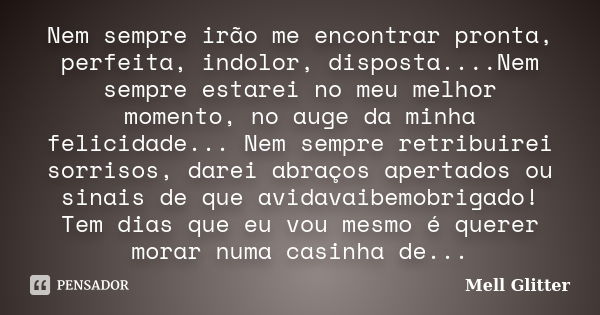 Nem sempre irão me encontrar pronta, perfeita, indolor, disposta....Nem sempre estarei no meu melhor momento, no auge da minha felicidade... Nem sempre retribuirei sorrisos, darei abraços apertados ou sinais de que avidavaibemobrigado! Tem dias que eu vou mesmo é querer morar numa casinha de...

PENSADOR

Mell Glitter